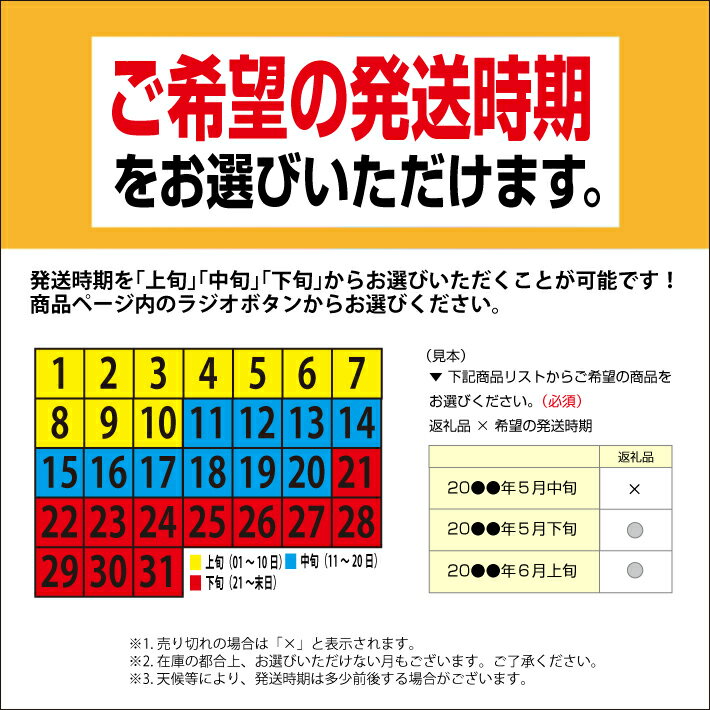 ご希望の発送時期
をお選びいただけます。

発送時期を「上旬」「中旬」「下旬」からお選びいただくことが可能です！
商品ページ内のラジオボタンからお選びください。

| 1 | 2 | 3 | 4 | 5 | 6 | 7 |
|---|---|---|---|---|---|---|
| 8 | 9 | 10 | 11 | 12 | 13 | 14 |
| 15 | 16 | 17 | 18 | 19 | 20 | 21 |
| 22 | 23 | 24 | 25 | 26 | 27 | 28 |
| 29 | 30 | 31 | | | | |

上旬（01～10日） 中旬（11～20日）
下旬（21～末日）

（見本）
▼ 下記商品リストからご希望の商品をお選びください。（必須）
返礼品 × 希望の発送時期

| | 返礼品 |
|---|---|
| 20●●年5月中旬 | × |
| 20●●年5月下旬 | ○ |
| 20●●年6月上旬 | ○ |

※1. 売り切れの場合は「×」と表示されます。
※2. 在庫の都合上、お選びいただけない月もございます。ご了承ください。
※3. 天候等により、発送時期は多少前後する場合がございます。